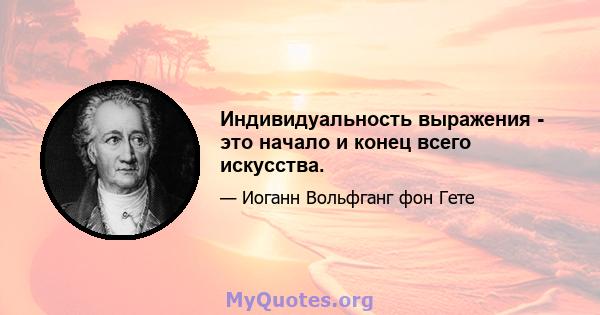 Индивидуальность выражения - это начало и конец всего искусства.

— Иоганн Вольфганг фон Гете

MyQuotes.org